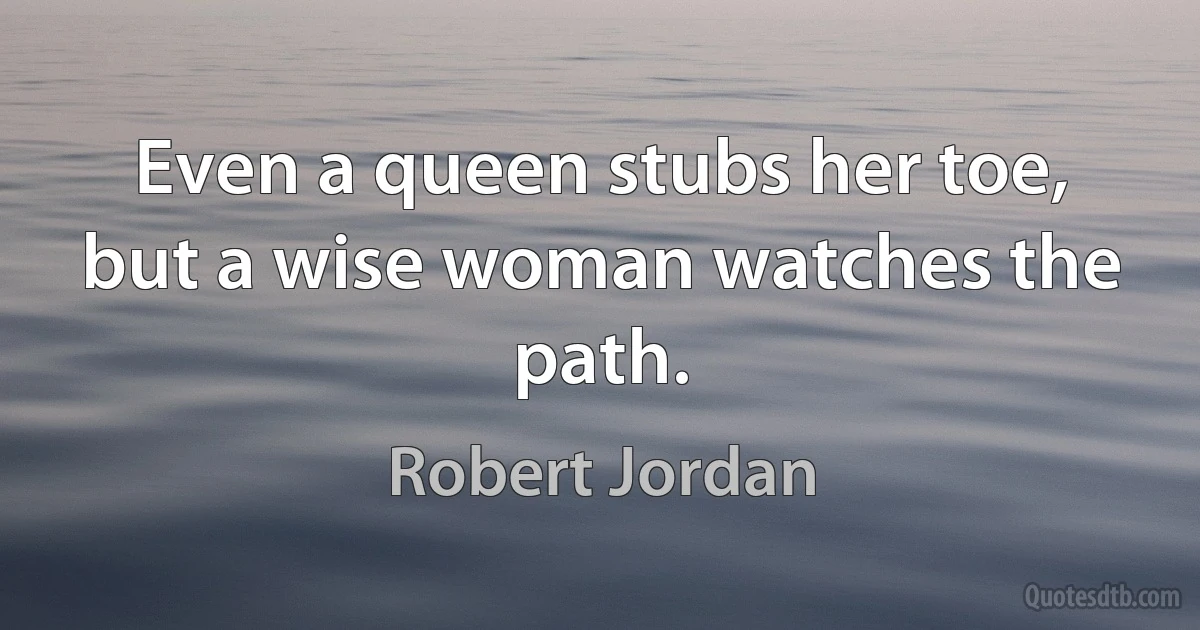 Even a queen stubs her toe, but a wise woman watches the path.

Robert Jordan

Quotesdtb.com